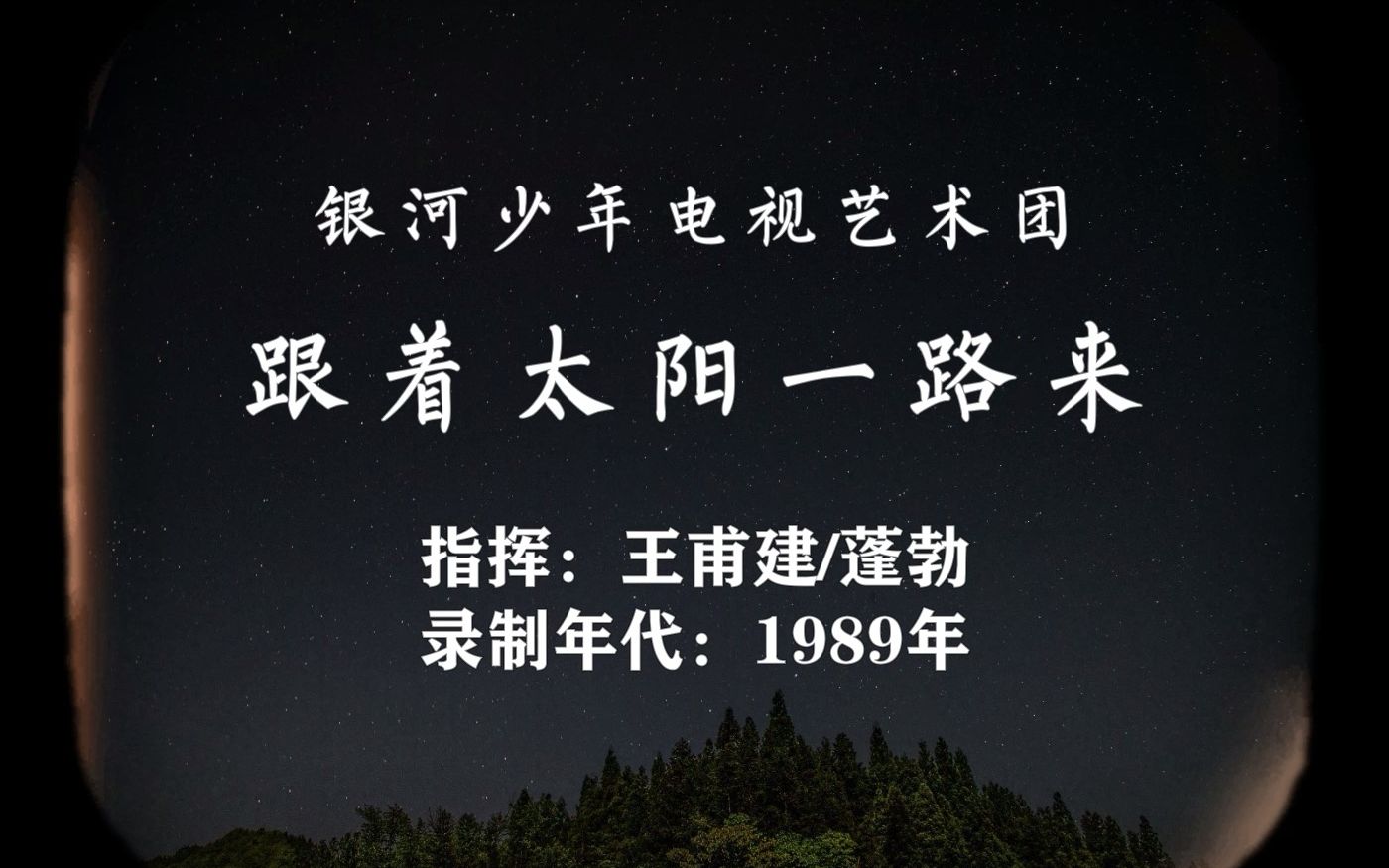 银河少年电视艺术团

跟着太阳一路来

指挥：王甫建/蓬勃
录制年代：1989年